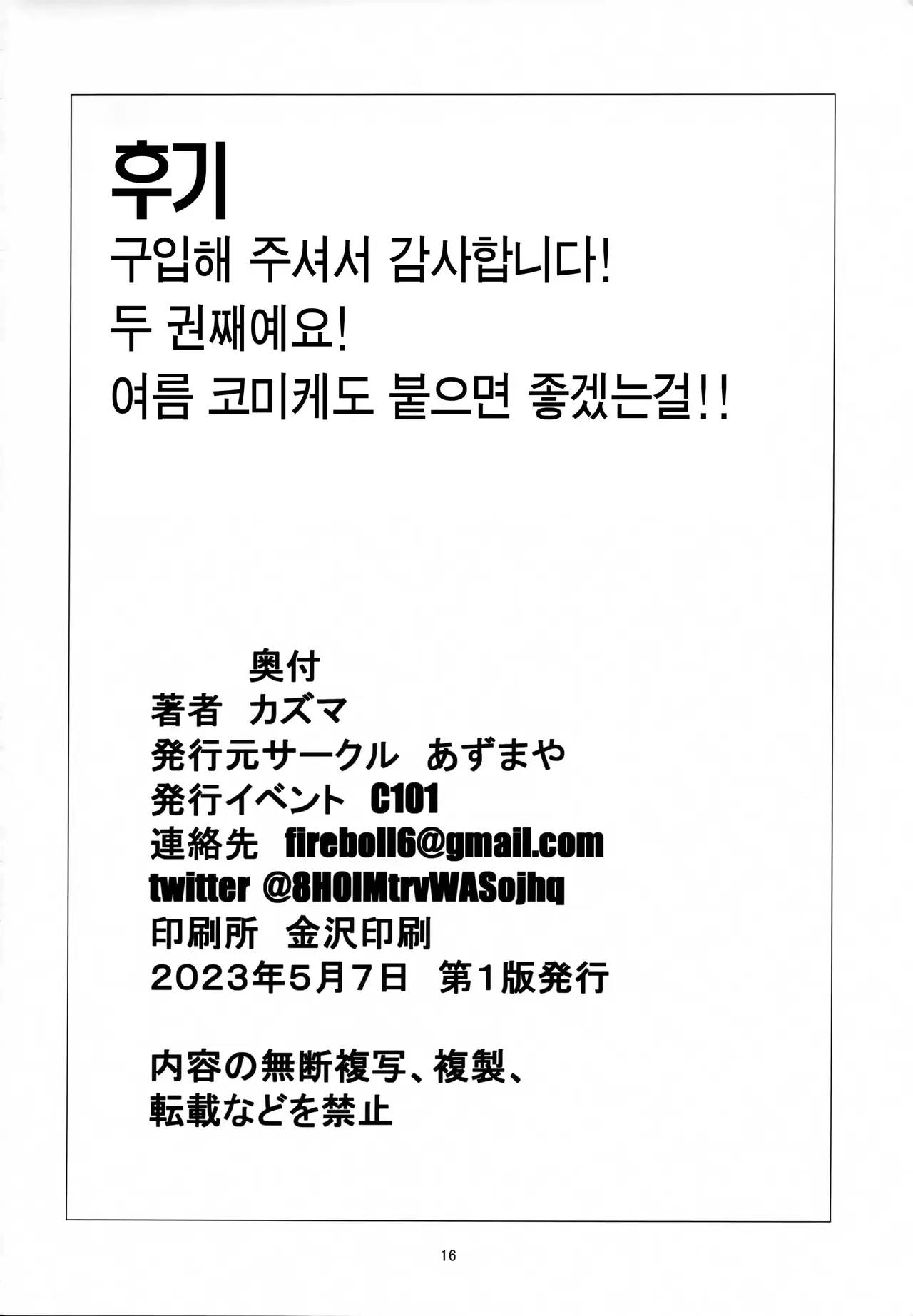 후기
구입해 주셔서 감사합니다!
두 권째예요!
여름 코미케도 붙으면 좋겠는걸!!

奥付
著者 カズマ
発行元サークル あずまや
発行イベント C101
連絡先 fireboll6@gmail.com
twitter @8HOIMtrvWASojhq
印刷所 金沢印刷
2023年5月7日 第1版発行

内容の無断複写、複製、
転載などを禁止

16